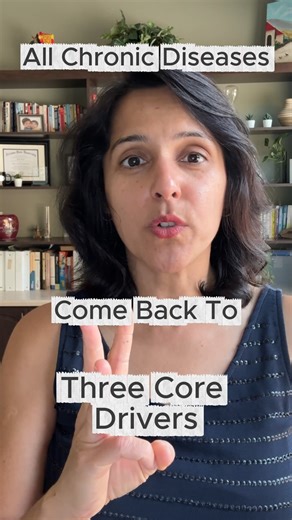 All Chronic Diseases

Come Back To

Three Core Drivers